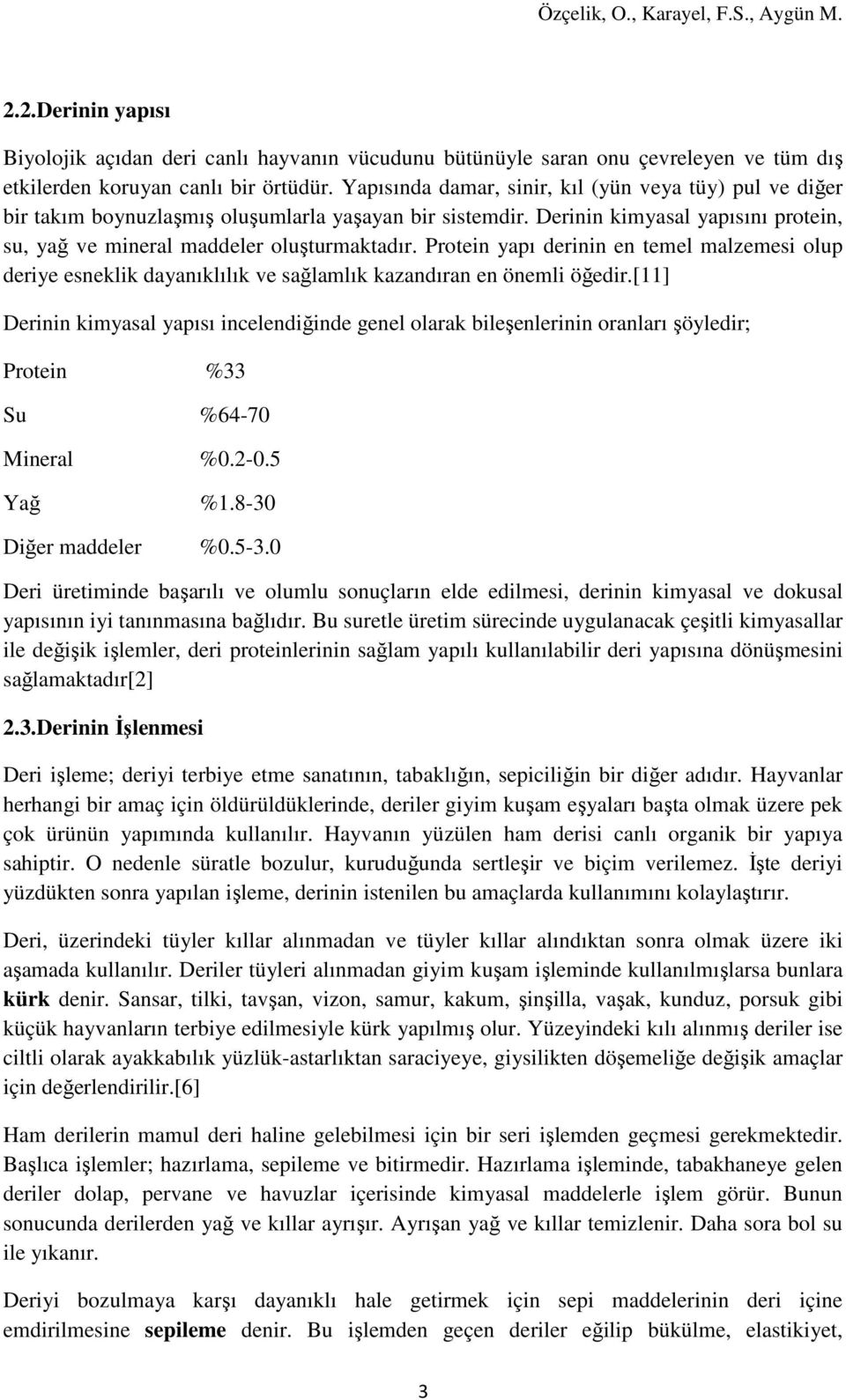 Özçelik, O., Karayel, F.S., Aygün M.

2.2.Derinin yapısı

Biyolojik açıdan deri canlı hayvanın vücudunu bütünüyle saran onu çevreleyen ve tüm dış etkilerden koruyan canlı bir örtüdür. Yapısında damar, sinir, kıl (yün veya tüy) pul ve diğer bir takım boynuzlaşmış oluşumlarla yaşayan bir sistemdir. Derinin kimyasal yapısını protein, su, yağ ve mineral maddeler oluşturmaktadır. Protein yapı derinin en temel malzemesi olup deriye esneklik dayanıklılık ve sağlamlık kazandıran en önemli öğedir.[11]

Derinin kimyasal yapısı incelendiğinde genel olarak bileşenlerinin oranları şöyledir;

Protein %33

Su %64-70

Mineral %0.2-0.5

Yağ %1.8-30

Diğer maddeler %0.5-3.0

Deri üretiminde başarılı ve olumlu sonuçların elde edilmesi, derinin kimyasal ve dokusal yapısının iyi tanınmasına bağlıdır. Bu suretle üretim sürecinde uygulanacak çeşitli kimyasallar ile değişik işlemler, deri proteinlerinin sağlam yapılı kullanılabilir deri yapısına dönüşmesini sağlamaktadır[2]

2.3.Derinin İşlenmesi

Deri işleme; deriyi terbiye etme sanatının, tabaklığın, sepiciliğin bir diğer adıdır. Hayvanlar herhangi bir amaç için öldürüldüklerinde, deriler giyim kuşam eşyaları başta olmak üzere pek çok ürünün yapımında kullanılır. Hayvanın yüzülen ham derisi canlı organik bir yapıya sahiptir. O nedenle süratle bozulur, kuruduğunda sertleşir ve biçim verilemez. İşte deriyi yüzdükten sonra yapılan işleme, derinin istenilen bu amaçlarda kullanımını kolaylaştırır.

Deri, üzerindeki tüyler kıllar alınmadan ve tüyler kıllar alındıktan sonra olmak üzere iki aşamada kullanılır. Deriler tüyleri alınmadan giyim kuşam işleminde kullanılmışlarsa bunlara kürk denir. Sansar, tilki, tavşan, vizon, samur, kakum, şinşilla, vaşak, kunduz, porsuk gibi küçük hayvanların terbiye edilmesiyle kürk yapılmış olur. Yüzeyindeki kılı alınmış deriler ise ciltli olarak ayakkabılık yüzlük-astarlıktan saraciyeye, giysilikten döşemeliğe değişik amaçlar için değerlendirilir.[6]

Ham derilerin mamul deri haline gelebilmesi için bir seri işlemden geçmesi gerekmektedir. Başlıca işlemler; hazırlama, sepileme ve bitirmedir. Hazırlama işleminde, tabakhaneye gelen deriler dolap, pervane ve havuzlar içerisinde kimyasal maddelerle işlem görür. Bunun sonucunda derilerden yağ ve kıllar ayrışır. Ayrışan yağ ve kıllar temizlenir. Daha sora bol su ile yıkanır.

Deriyi bozulmaya karşı dayanıklı hale getirmek için sepi maddelerinin deri içine emdirilmesine sepileme denir. Bu işlemden geçen deriler eğilip bükülme, elastikiyet,

3